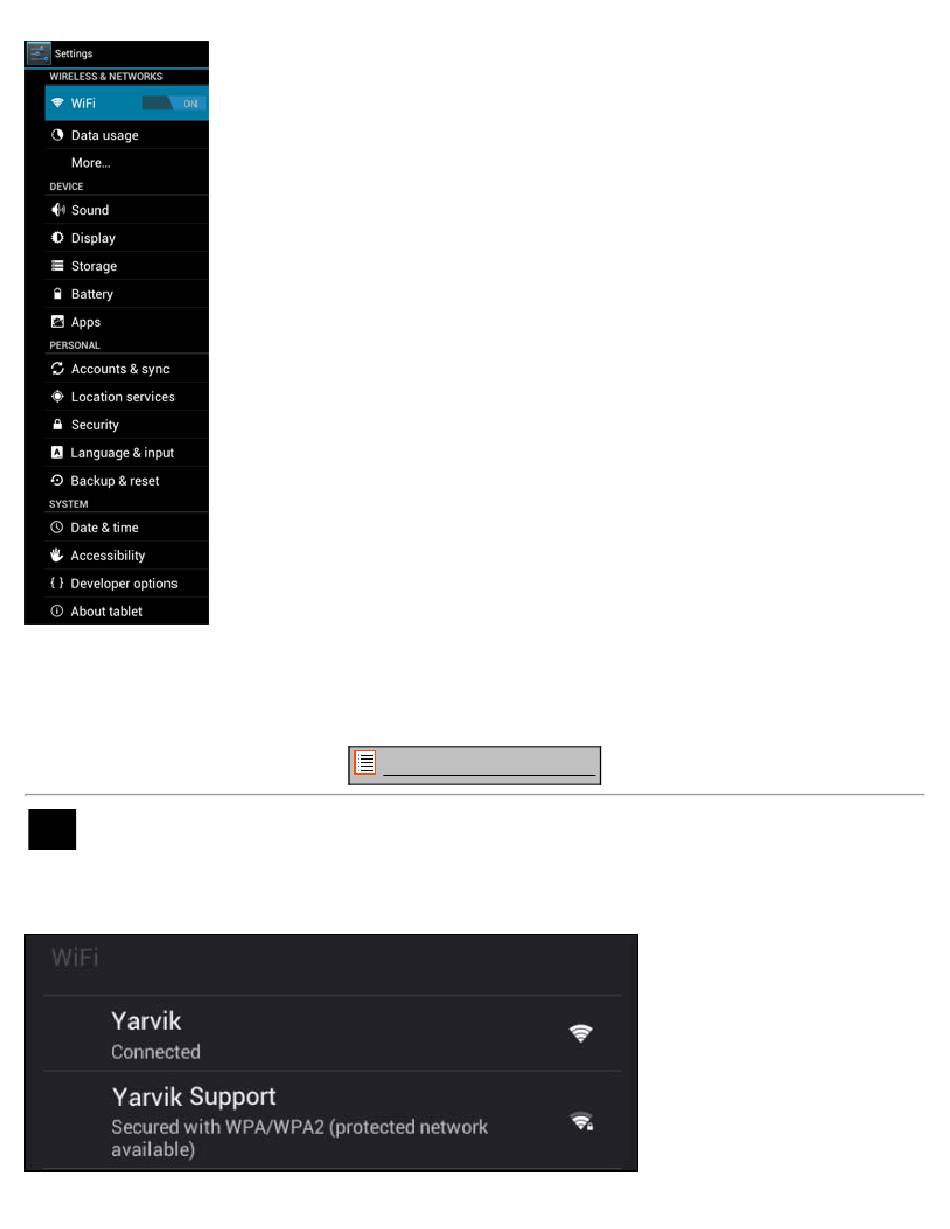 Settings
WIRELESS & NETWORKS
WiFi ON
Data usage
More...
DEVICE
Sound
Display
Storage
Battery
Apps
PERSONAL
Accounts & sync
Location services
Security
Language & input
Backup & reset
SYSTEM
Date & time
Accessibility
Developer options
About tablet

WiFi
Yarvik
Connected
Yarvik Support
Secured with WPA/WPA2 (protected network available)